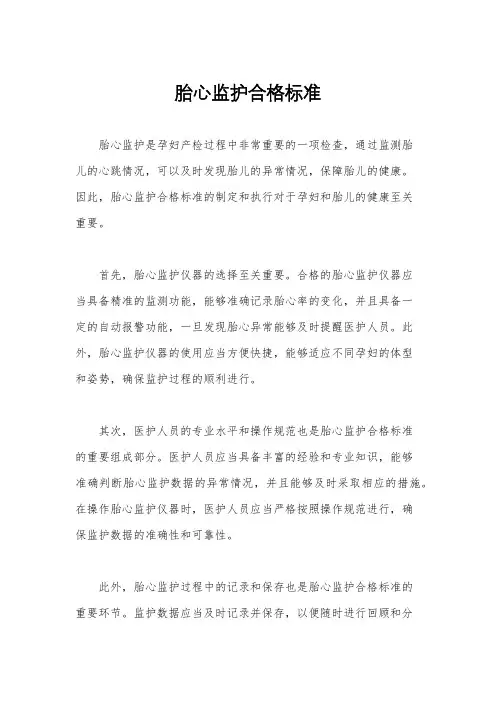 胎心监护合格标准

胎心监护是孕妇产检过程中非常重要的一项检查，通过监测胎儿的心跳情况，可以及时发现胎儿的异常情况，保障胎儿的健康。因此，胎心监护合格标准的制定和执行对于孕妇和胎儿的健康至关重要。

首先，胎心监护仪器的选择至关重要。合格的胎心监护仪器应当具备精准的监测功能，能够准确记录胎心率的变化，并且具备一定的自动报警功能，一旦发现胎心异常能够及时提醒医护人员。此外，胎心监护仪器的使用应当方便快捷，能够适应不同孕妇的体型和姿势，确保监护过程的顺利进行。

其次，医护人员的专业水平和操作规范也是胎心监护合格标准的重要组成部分。医护人员应当具备丰富的经验和专业知识，能够准确判断胎心监护数据的异常情况，并且能够及时采取相应的措施。在操作胎心监护仪器时，医护人员应当严格按照操作规范进行，确保监护数据的准确性和可靠性。

此外，胎心监护过程中的记录和保存也是胎心监护合格标准的重要环节。监护数据应当及时记录并保存，以便随时进行回顾和分